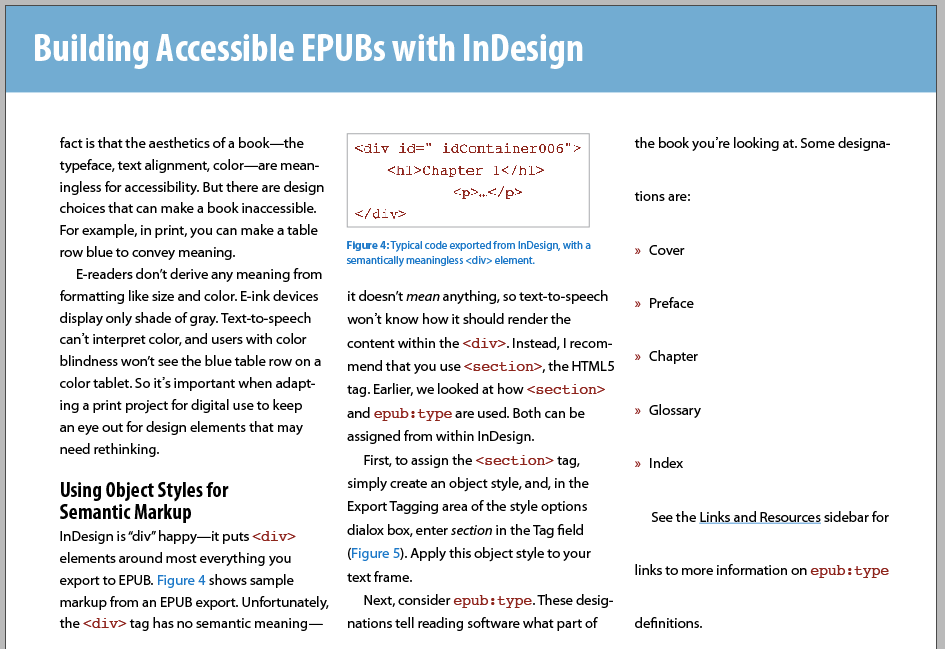 Building Accessible EPUBs with InDesign

fact is that the aesthetics of a book—the typeface, text alignment, color—are meaningless for accessibility. But there are design choices that can make a book inaccessible. For example, in print, you can make a table row blue to convey meaning.

E-readers don't derive any meaning from formatting like size and color. E-ink devices display only shade of gray. Text-to-speech can't interpret color, and users with color blindness won't see the blue table row on a color tablet. So it's important when adapting a print project for digital use to keep an eye out for design elements that may need rethinking.

Using Object Styles for Semantic Markup

InDesign is "div" happy—it puts <div> elements around most everything you export to EPUB. Figure 4 shows sample markup from an EPUB export. Unfortunately, the <div> tag has no semantic meaning—

<div id=" idContainer006">
<h1>Chapter 1</h1>
<p>…</p>
</div>

Figure 4: Typical code exported from InDesign, with a semantically meaningless <div> element.

it doesn't mean anything, so text-to-speech won't know how it should render the content within the <div>. Instead, I recommend that you use <section>, the HTML5 tag. Earlier, we looked at how <section> and epub:type are used. Both can be assigned from within InDesign.

First, to assign the <section> tag, simply create an object style, and, in the Export Tagging area of the style options dialox box, enter section in the Tag field (Figure 5). Apply this object style to your text frame.

Next, consider epub:type. These designations tell reading software what part of the book you're looking at. Some designations are:

» Cover

» Preface

» Chapter

» Glossary

» Index

See the Links and Resources sidebar for links to more information on epub:type definitions.